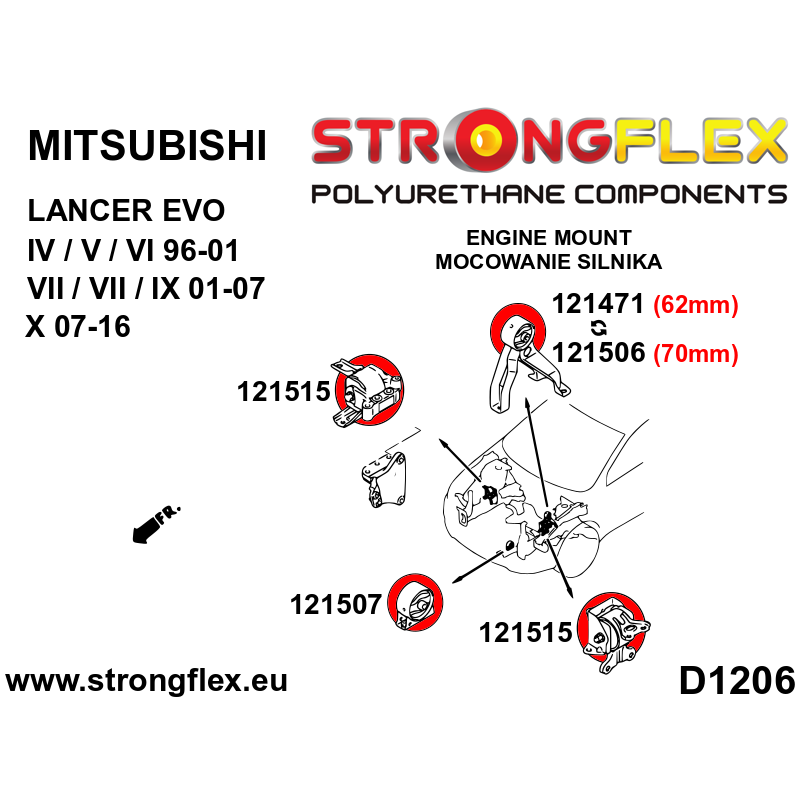 MITSUBISHI

LANCER EVO
IV / V / VI 96-01
VII / VII / IX 01-07
X 07-16

STRONGFLEX
POLYURETHANE COMPONENTS

ENGINE MOUNT
MOCOWANIE SILNIKA

121471 (62mm)
121506 (70mm)

121515

FR.

121507

121515

www.strongflex.eu

D1206